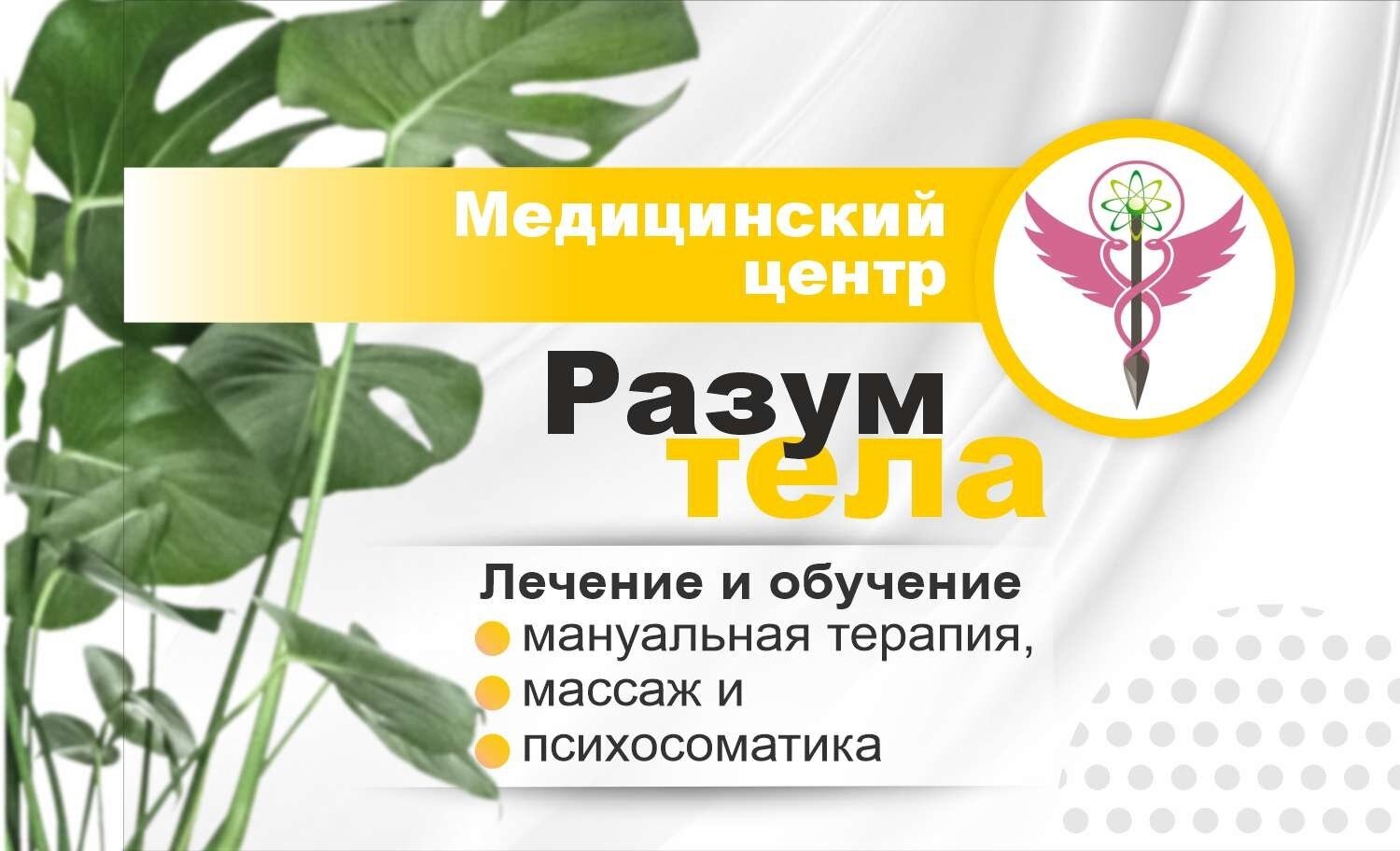 Медицинский центр

Разум тела

Лечение и обучение
мануальная терапия,
массаж и
психосоматика